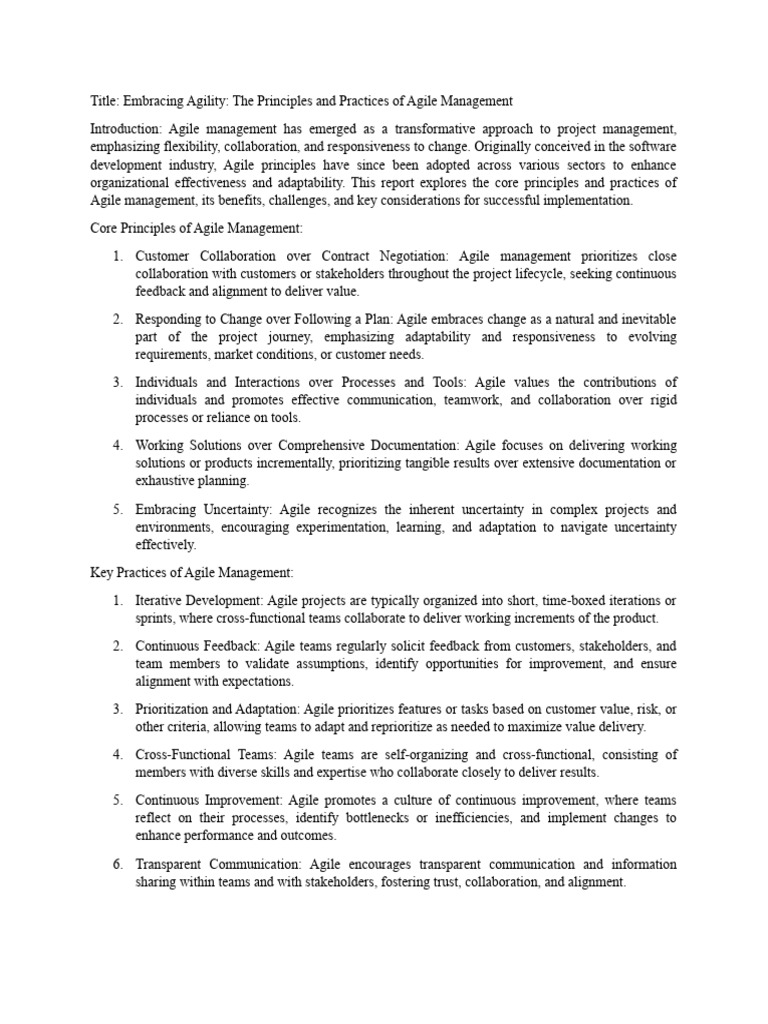 Title: Embracing Agility: The Principles and Practices of Agile Management

Introduction: Agile management has emerged as a transformative approach to project management, emphasizing flexibility, collaboration, and responsiveness to change. Originally conceived in the software development industry, Agile principles have since been adopted across various sectors to enhance organizational effectiveness and adaptability. This report explores the core principles and practices of Agile management, its benefits, challenges, and key considerations for successful implementation.

Core Principles of Agile Management:

1. Customer Collaboration over Contract Negotiation: Agile management prioritizes close collaboration with customers or stakeholders throughout the project lifecycle, seeking continuous feedback and alignment to deliver value.

2. Responding to Change over Following a Plan: Agile embraces change as a natural and inevitable part of the project journey, emphasizing adaptability and responsiveness to evolving requirements, market conditions, or customer needs.

3. Individuals and Interactions over Processes and Tools: Agile values the contributions of individuals and promotes effective communication, teamwork, and collaboration over rigid processes or reliance on tools.

4. Working Solutions over Comprehensive Documentation: Agile focuses on delivering working solutions or products incrementally, prioritizing tangible results over extensive documentation or exhaustive planning.

5. Embracing Uncertainty: Agile recognizes the inherent uncertainty in complex projects and environments, encouraging experimentation, learning, and adaptation to navigate uncertainty effectively.

Key Practices of Agile Management:

1. Iterative Development: Agile projects are typically organized into short, time-boxed iterations or sprints, where cross-functional teams collaborate to deliver working increments of the product.

2. Continuous Feedback: Agile teams regularly solicit feedback from customers, stakeholders, and team members to validate assumptions, identify opportunities for improvement, and ensure alignment with expectations.

3. Prioritization and Adaptation: Agile prioritizes features or tasks based on customer value, risk, or other criteria, allowing teams to adapt and reprioritize as needed to maximize value delivery.

4. Cross-Functional Teams: Agile teams are self-organizing and cross-functional, consisting of members with diverse skills and expertise who collaborate closely to deliver results.

5. Continuous Improvement: Agile promotes a culture of continuous improvement, where teams reflect on their processes, identify bottlenecks or inefficiencies, and implement changes to enhance performance and outcomes.

6. Transparent Communication: Agile encourages transparent communication and information sharing within teams and with stakeholders, fostering trust, collaboration, and alignment.